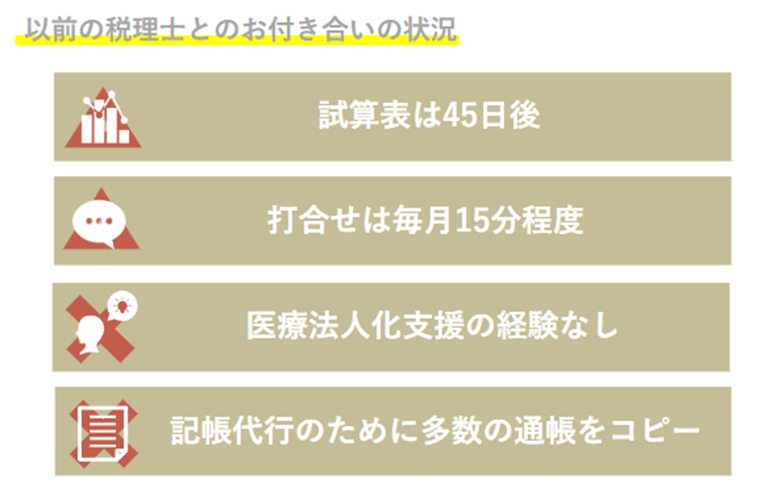 以前の税理士とのお付き合いの状況

試算表は45日後

打合せは毎月15分程度

医療法人化支援の経験なし

記帳代行のために多数の通帳をコピー